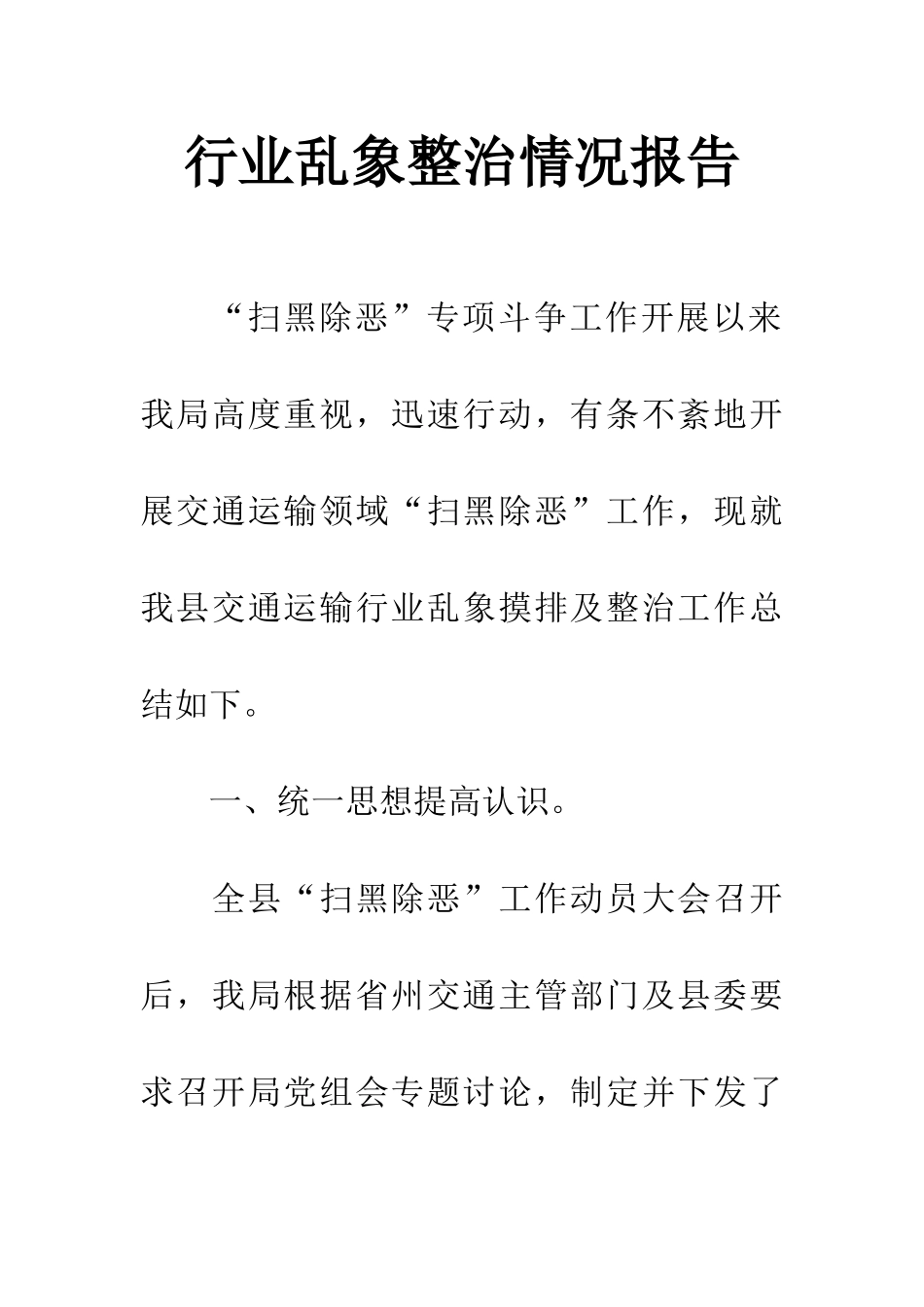 行业乱象整治情况报告

“扫黑除恶”专项斗争工作开展以来我局高度重视，迅速行动，有条不紊地开展交通运输领域“扫黑除恶”工作，现就我县交通运输行业乱象摸排及整治工作总结如下。

一、统一思想提高认识。

全县“扫黑除恶”工作动员大会召开后，我局根据省州交通主管部门及县委要求召开局党组会专题讨论，制定并下发了